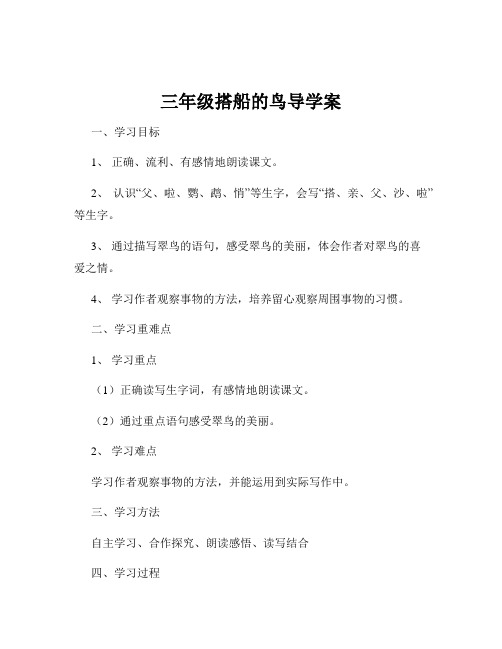 三年级搭船的鸟导学案

一、学习目标

1、 正确、流利、有感情地朗读课文。

2、 认识“父、啦、鹦、鹉、悄”等生字，会写“搭、亲、父、沙、啦”等生字。

3、 通过描写翠鸟的语句，感受翠鸟的美丽，体会作者对翠鸟的喜爱之情。

4、 学习作者观察事物的方法，培养留心观察周围事物的习惯。

二、学习重难点

1、 学习重点

（1）正确读写生字词，有感情地朗读课文。

（2）通过重点语句感受翠鸟的美丽。

2、 学习难点

学习作者观察事物的方法，并能运用到实际写作中。

三、学习方法

自主学习、合作探究、朗读感悟、读写结合

四、学习过程